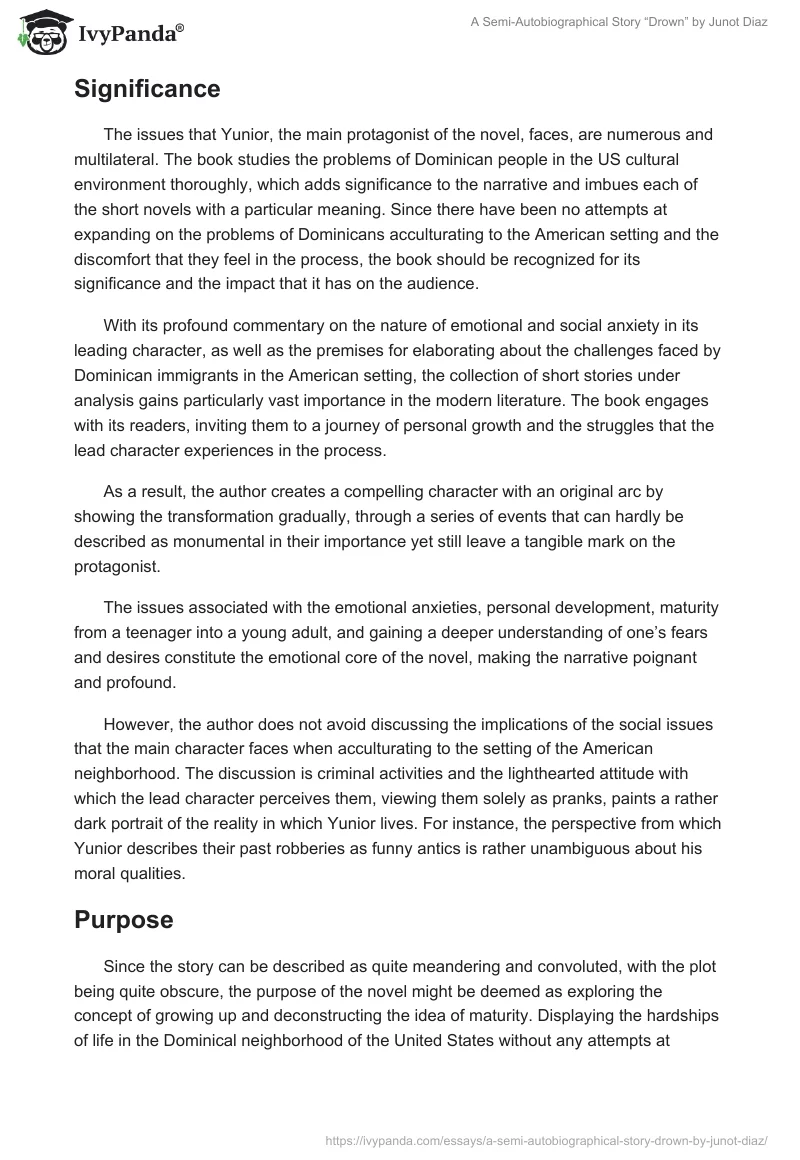 IvyPanda®

A Semi-Autobiographical Story “Drown” by Junot Diaz

Significance

The issues that Yunior, the main protagonist of the novel, faces, are numerous and multilateral. The book studies the problems of Dominican people in the US cultural environment thoroughly, which adds significance to the narrative and imbues each of the short novels with a particular meaning. Since there have been no attempts at expanding on the problems of Dominicans acculturating to the American setting and the discomfort that they feel in the process, the book should be recognized for its significance and the impact that it has on the audience.

With its profound commentary on the nature of emotional and social anxiety in its leading character, as well as the premises for elaborating about the challenges faced by Dominican immigrants in the American setting, the collection of short stories under analysis gains particularly vast importance in the modern literature. The book engages with its readers, inviting them to a journey of personal growth and the struggles that the lead character experiences in the process.

As a result, the author creates a compelling character with an original arc by showing the transformation gradually, through a series of events that can hardly be described as monumental in their importance yet still leave a tangible mark on the protagonist.

The issues associated with the emotional anxieties, personal development, maturity from a teenager into a young adult, and gaining a deeper understanding of one’s fears and desires constitute the emotional core of the novel, making the narrative poignant and profound.

However, the author does not avoid discussing the implications of the social issues that the main character faces when acculturating to the setting of the American neighborhood. The discussion is criminal activities and the lighthearted attitude with which the lead character perceives them, viewing them solely as pranks, paints a rather dark portrait of the reality in which Yunior lives. For instance, the perspective from which Yunior describes their past robberies as funny antics is rather unambiguous about his moral qualities.

Purpose

Since the story can be described as quite meandering and convoluted, with the plot being quite obscure, the purpose of the novel might be deemed as exploring the concept of growing up and deconstructing the idea of maturity. Displaying the hardships of life in the Dominical neighborhood of the United States without any attempts at

https://ivypanda.com/essays/a-semi-autobiographical-story-drown-by-junot-diaz/